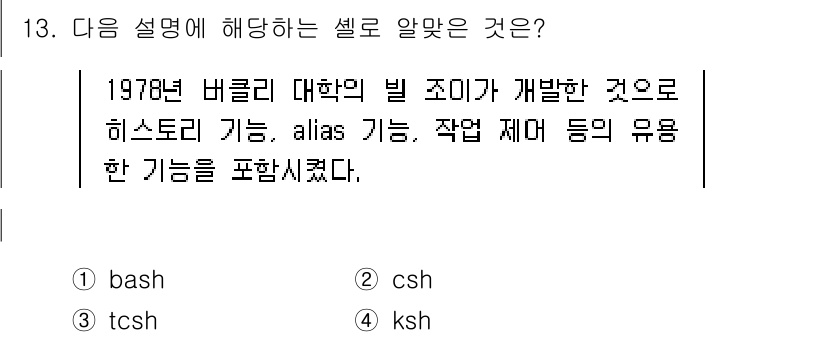 13. 다음 설명에 해당하는 셸로 알맞은 것은?

1978년 버클리 대학의 빌 조이가 개발한 것으로 히스토리 기능, alias 기능, 작업 제어 등의 유용한 기능을 포함시켰다.

① bash
② csh
③ tcsh
④ ksh